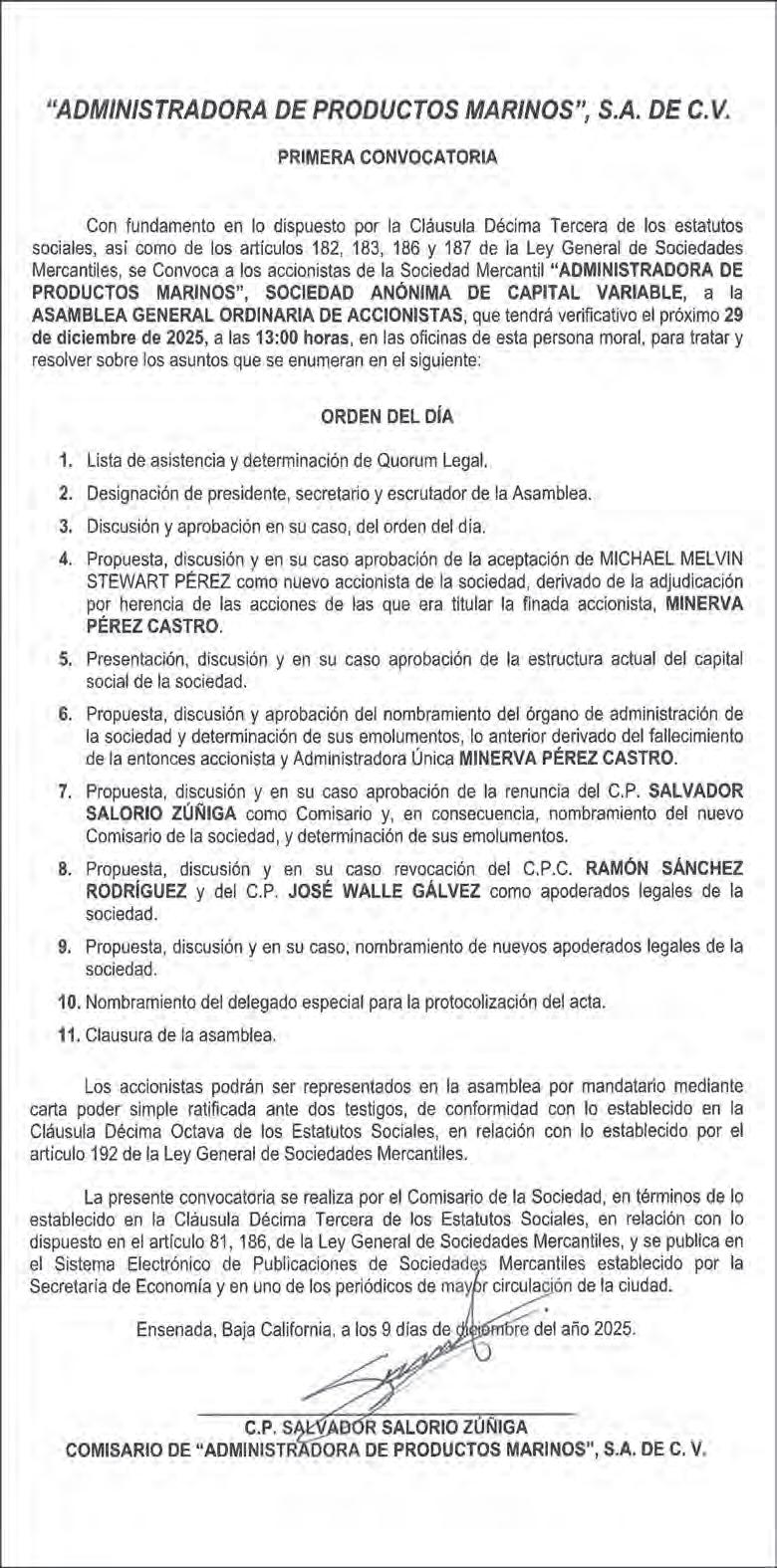 "ADMINISTRADORA DE PRODUCTOS MARINOS", S.A. DE C.V.

PRIMERA CONVOCATORIA

Con fundamento en lo dispuesto por la Cláusula Décima Tercera de los estatutos sociales, así como de los artículos 182, 183, 186 y 187 de la Ley General de Sociedades Mercantiles, se Convoca a los accionistas de la Sociedad Mercantil "ADMINISTRADORA DE PRODUCTOS MARINOS", SOCIEDAD ANÓNIMA DE CAPITAL VARIABLE, a la ASAMBLEA GENERAL ORDINARIA DE ACCIONISTAS, que tendrá verificativo el próximo 29 de diciembre de 2025, a las 13:00 horas, en las oficinas de esta persona moral, para tratar y resolver sobre los asuntos que se enumeran en el siguiente:

ORDEN DEL DÍA

1. Lista de asistencia y determinación de Quorum Legal.
2. Designación de presidente, secretario y escrutador de la Asamblea.
3. Discusión y aprobación en su caso, del orden del día.
4. Propuesta, discusión y en su caso aprobación de la aceptación de MICHAEL MELVIN STEWART PÉREZ como nuevo accionista de la sociedad, derivado de la adjudicación por herencia de las acciones de las que era titular la finada accionista, MINERVA PÉREZ CASTRO.
5. Presentación, discusión y en su caso aprobación de la estructura actual del capital social de la sociedad.
6. Propuesta, discusión y aprobación del nombramiento del órgano de administración de la sociedad y determinación de sus emolumentos, lo anterior derivado del fallecimiento de la entonces accionista y Administradora Única MINERVA PÉREZ CASTRO.
7. Propuesta, discusión y en su caso aprobación de la renuncia del C.P. SALVADOR SALORIO ZÚÑIGA como Comisario y, en consecuencia, nombramiento del nuevo Comisario de la sociedad, y determinación de sus emolumentos.
8. Propuesta, discusión y en su caso revocación del C.P.C. RAMÓN SÁNCHEZ RODRÍGUEZ y del C.P. JOSÉ WALLE GÁLVEZ como apoderados legales de la sociedad.
9. Propuesta, discusión y en su caso, nombramiento de nuevos apoderados legales de la sociedad.
10. Nombramiento del delegado especial para la protocolización del acta.
11. Clausura de la asamblea.

Los accionistas podrán ser representados en la asamblea por mandatario mediante carta poder simple ratificada ante dos testigos, de conformidad con lo establecido en la Cláusula Décima Octava de los Estatutos Sociales, en relación con lo establecido por el artículo 192 de la Ley General de Sociedades Mercantiles.

La presente convocatoria se realiza por el Comisario de la Sociedad, en términos de lo establecido en la Cláusula Décima Tercera de los Estatutos Sociales, en relación con lo dispuesto en el artículo 81, 186, de la Ley General de Sociedades Mercantiles, y se publica en el Sistema Electrónico de Publicaciones de Sociedades Mercantiles establecido por la Secretaría de Economía y en uno de los periódicos de mayor circulación de la ciudad.

Ensenada, Baja California, a los 9 días de diciembre del año 2025.

C.P. SALVADOR SALORIO ZÚÑIGA
COMISARIO DE "ADMINISTRADORA DE PRODUCTOS MARINOS", S.A. DE C. V.